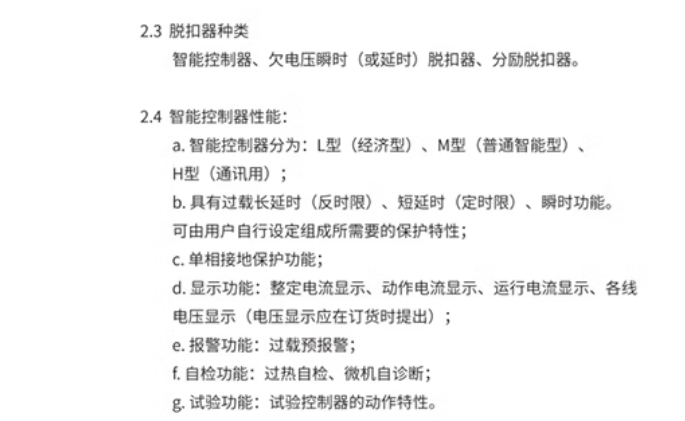 2.3 脱扣器种类
智能控制器、欠电压瞬时（或延时）脱扣器、分励脱扣器。

2.4 智能控制器性能：
a. 智能控制器分为：L型（经济型）、M型（普通智能型）、H型（通讯用）；
b. 具有过载长延时（反时限）、短延时（定时限）、瞬时功能。可由用户自行设定组成所需要的保护特性；
c. 单相接地保护功能；
d. 显示功能：整定电流显示、动作电流显示、运行电流显示、各线电压显示（电压显示应在订货时提出）；
e. 报警功能：过载预报警；
f. 自检功能：过热自检、微机自诊断；
g. 试验功能：试验控制器的动作特性。